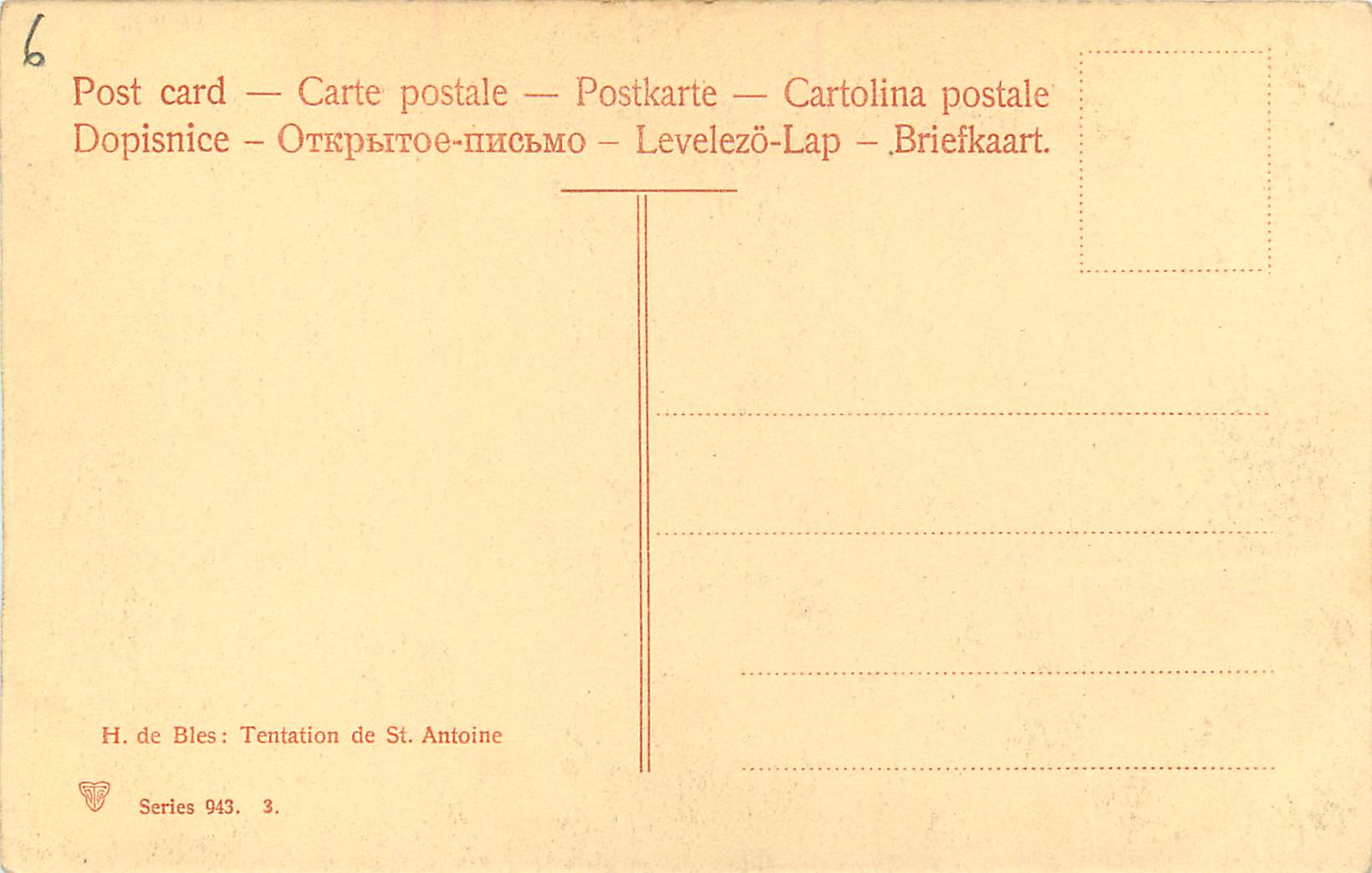 6

Post card — Carte postale — Postkarte — Cartolina postale
Dopisnice – Открытое-письмо – Levelezö-Lap – Briefkaart.

H. de Bles: Tentation de St. Antoine

Series 943. 3.